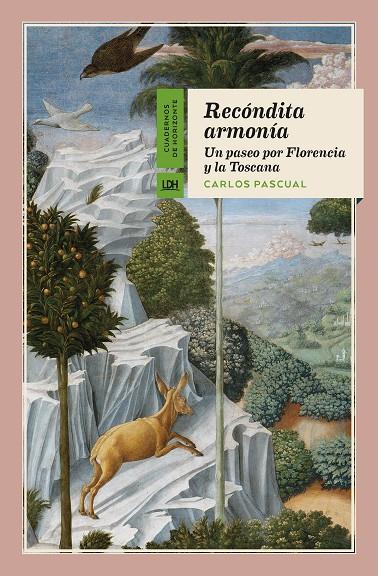 CUADERNOS DE HORIZONTE

LDH

Recóndita armonía

Un paseo por Florencia y la Toscana

CARLOS PASCUAL